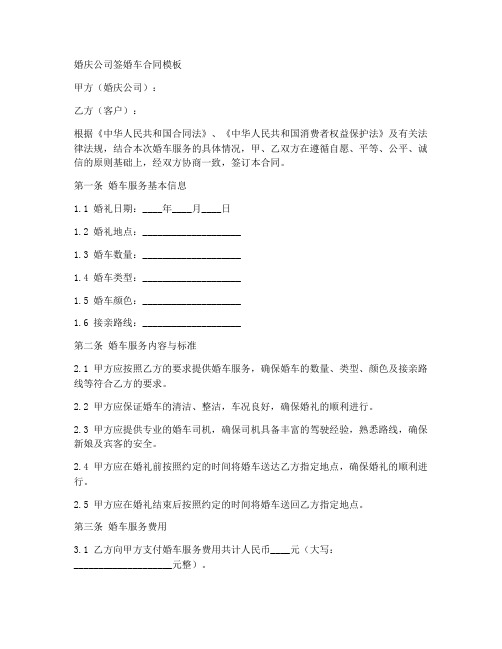 婚庆公司签婚车合同模板

甲方（婚庆公司）：

乙方（客户）：

根据《中华人民共和国合同法》、《中华人民共和国消费者权益保护法》及有关法律法规，结合本次婚车服务的具体情况，甲、乙双方在遵循自愿、平等、公平、诚信的原则基础上，经双方协商一致，签订本合同。

第一条 婚车服务基本信息

1.1 婚礼日期：____年____月____日

1.2 婚礼地点：____________________

1.3 婚车数量：____________________

1.4 婚车类型：____________________

1.5 婚车颜色：____________________

1.6 接亲路线：____________________

第二条 婚车服务内容与标准

2.1 甲方应按照乙方的要求提供婚车服务，确保婚车的数量、类型、颜色及接亲路线等符合乙方的要求。

2.2 甲方应保证婚车的清洁、整洁，车况良好，确保婚礼的顺利进行。

2.3 甲方应提供专业的婚车司机，确保司机具备丰富的驾驶经验，熟悉路线，确保新娘及宾客的安全。

2.4 甲方应在婚礼前按照约定的时间将婚车送达乙方指定地点，确保婚礼的顺利进行。

2.5 甲方应在婚礼结束后按照约定的时间将婚车送回乙方指定地点。

第三条 婚车服务费用

3.1 乙方向甲方支付婚车服务费用共计人民币____元（大写：____________________元整）。